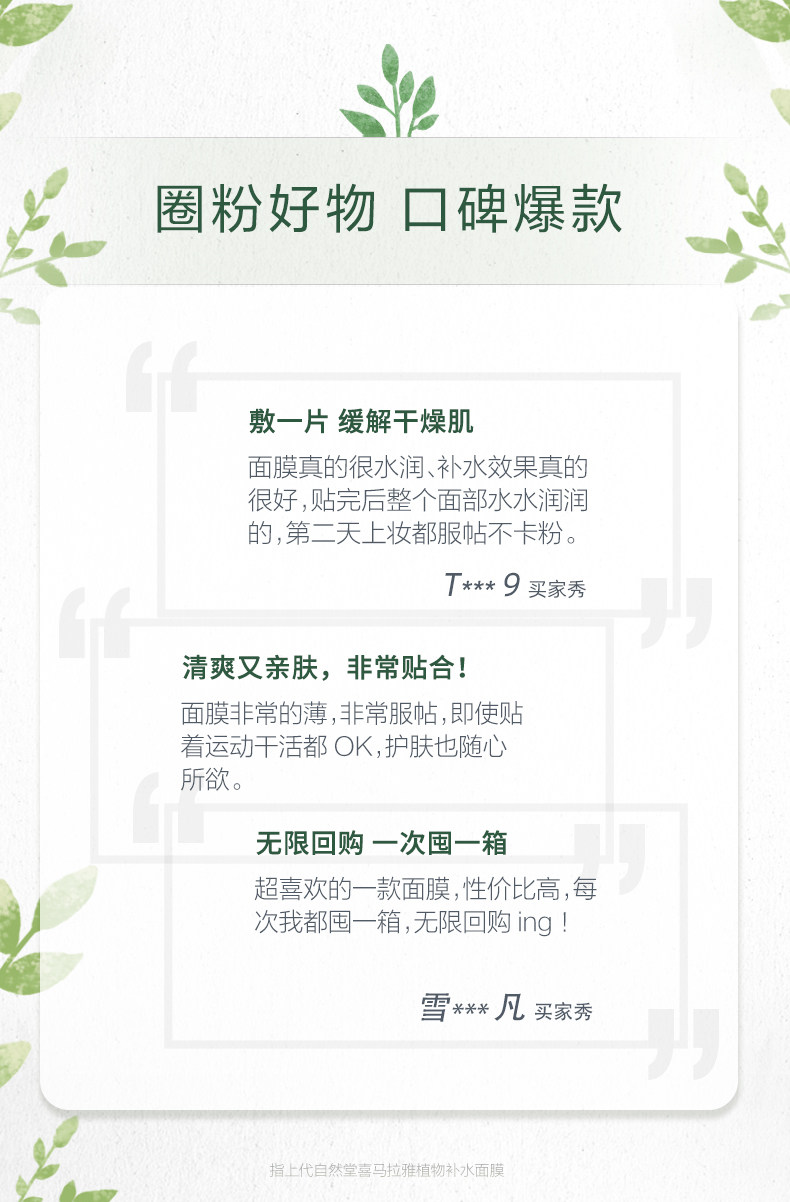 圈粉好物 口碑爆款

敷一片 缓解干燥肌

面膜真的很水润、补水效果真的很好，贴完后整个面部水水润润的，第二天上妆都服帖不卡粉。

T*** 9 买家秀

清爽又亲肤，非常贴合！

面膜非常的薄，非常服帖，即使贴着运动干活都OK，护肤也随心所欲。

无限回购 一次囤一箱

超喜欢的一款面膜，性价比高，每次我都囤一箱，无限回购ing！

雪*** 凡 买家秀

指上代自然堂喜马拉雅植物补水面膜